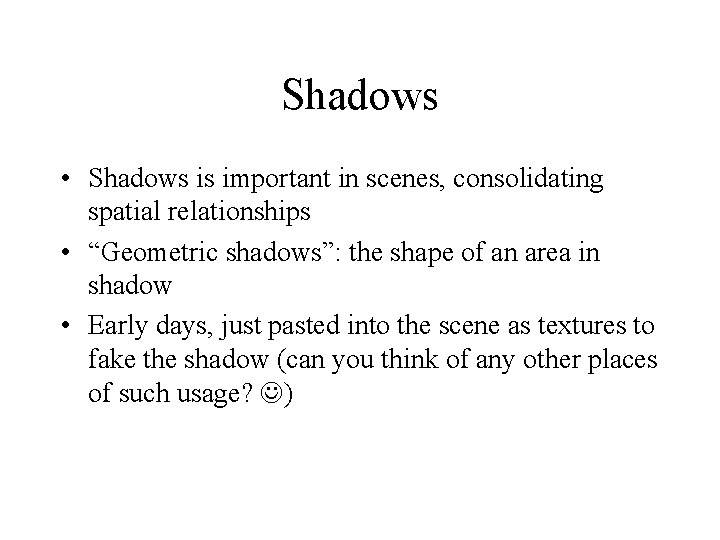 Shadows

• Shadows is important in scenes, consolidating spatial relationships
• “Geometric shadows”: the shape of an area in shadow
• Early days, just pasted into the scene as textures to fake the shadow (can you think of any other places of such usage? ☺)